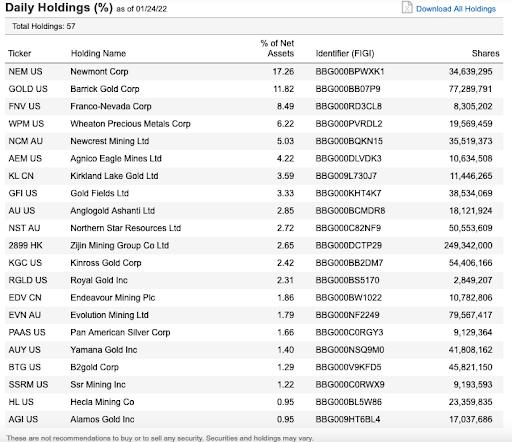 Daily Holdings (%) as of 01/24/22

Download All Holdings

Total Holdings: 57

| Ticker | Holding Name | % of Net Assets | Identifier (FIGI) | Shares |
|---|---|---|---|---|
| NEM US | Newmont Corp | 17.26 | BBG000BPWXK1 | 34,639,295 |
| GOLD US | Barrick Gold Corp | 11.82 | BBG000BB07P9 | 77,289,791 |
| FNV US | Franco-Nevada Corp | 8.49 | BBG000RD3CL8 | 8,305,202 |
| WPM US | Wheaton Precious Metals Corp | 6.22 | BBG000PVRDL2 | 19,569,459 |
| NCM AU | Newcrest Mining Ltd | 5.03 | BBG000BQKN15 | 35,519,373 |
| AEM US | Agnico Eagle Mines Ltd | 4.22 | BBG000DLVDK3 | 10,634,508 |
| KL CN | Kirkland Lake Gold Ltd | 3.59 | BBG009L730J7 | 11,446,265 |
| GFI US | Gold Fields Ltd | 3.33 | BBG000KHT4K7 | 38,534,069 |
| AU US | Anglogold Ashanti Ltd | 2.85 | BBG000BCMDR8 | 18,121,924 |
| NST AU | Northern Star Resources Ltd | 2.72 | BBG000C82NF9 | 50,553,609 |
| 2899 HK | Zijin Mining Group Co Ltd | 2.65 | BBG000DCTP29 | 249,342,000 |
| KGC US | Kinross Gold Corp | 2.42 | BBG000BB2DM7 | 54,406,166 |
| RGLD US | Royal Gold Inc | 2.31 | BBG000BS5170 | 2,849,207 |
| EDV CN | Endeavour Mining Plc | 1.86 | BBG000BW1022 | 10,782,806 |
| EVN AU | Evolution Mining Ltd | 1.79 | BBG000NF2249 | 79,567,417 |
| PAAS US | Pan American Silver Corp | 1.66 | BBG000C0RGY3 | 9,129,364 |
| AUY US | Yamana Gold Inc | 1.40 | BBG000NSQ9M0 | 41,808,162 |
| BTG US | B2gold Corp | 1.29 | BBG000V9KFD5 | 45,821,150 |
| SSRM US | Ssr Mining Inc | 1.22 | BBG000C0RWX9 | 9,193,593 |
| HL US | Hecla Mining Co | 0.95 | BBG000BL5W86 | 23,359,835 |
| AGI US | Alamos Gold Inc | 0.95 | BBG009HT6BL4 | 17,037,686 |

These are not recommendations to buy or to sell any security. Securities and holdings may vary.